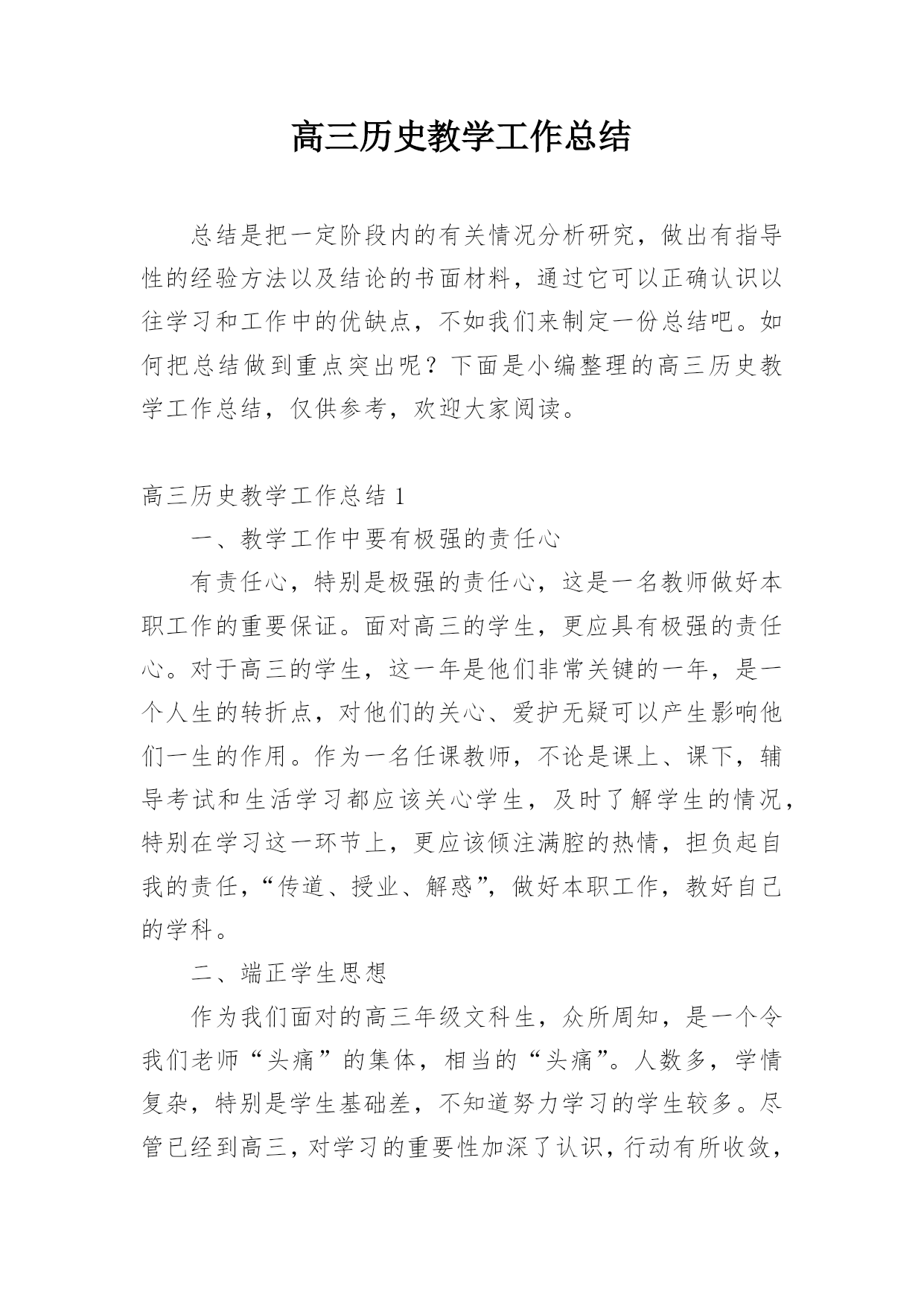 高三历史教学工作总结

总结是把一定阶段内的有关情况分析研究，做出有指导性的经验方法以及结论的书面材料，通过它可以正确认识以往学习和工作中的优缺点，不如我们来制定一份总结吧。如何把总结做到重点突出呢？下面是小编整理的高三历史教学工作总结，仅供参考，欢迎大家阅读。

高三历史教学工作总结 1

一、教学工作中要有极强的责任心

有责任心，特别是极强的责任心，这是一名教师做好本职工作的重要保证。面对高三的学生，更应具有极强的责任心。对于高三的学生，这一年是他们非常关键的一年，是一个人生的转折点，对他们的关心、爱护无疑可以产生影响他们一生的作用。作为一名任课教师，不论是课上、课下，辅导考试和生活学习都应该关心学生，及时了解学生的情况，特别在学习这一环节上，更应该倾注满腔的热情，担负起自我的责任，“传道、授业、解惑”，做好本职工作，教好自己的学科。

二、端正学生思想

作为我们面对的高三年级文科生，众所周知，是一个令我们老师“头痛”的集体，相当的“头痛”。人数多，学情复杂，特别是学生基础差，不知道努力学习的学生较多。尽管已经到高三，对学习的重要性加深了认识，行动有所收敛，